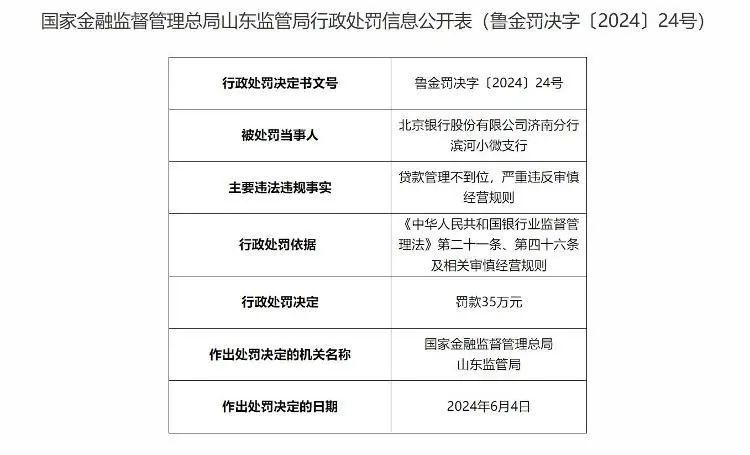 国家金融监督管理总局山东监管局行政处罚信息公开表（鲁金罚决字〔2024〕24号）

| 行政处罚决定书文号 | 鲁金罚决字〔2024〕24号 |
|---|---|
| 被处罚当事人 | 北京银行股份有限公司济南分行滨河小微支行 |
| 主要违法违规事实 | 贷款管理不到位，严重违反审慎经营规则 |
| 行政处罚依据 | 《中华人民共和国银行业监督管理法》第二十一条、第四十六条及相关审慎经营规则 |
| 行政处罚决定 | 罚款35万元 |
| 作出处罚决定的机关名称 | 国家金融监督管理总局山东监管局 |
| 作出处罚决定的日期 | 2024年6月4日 |